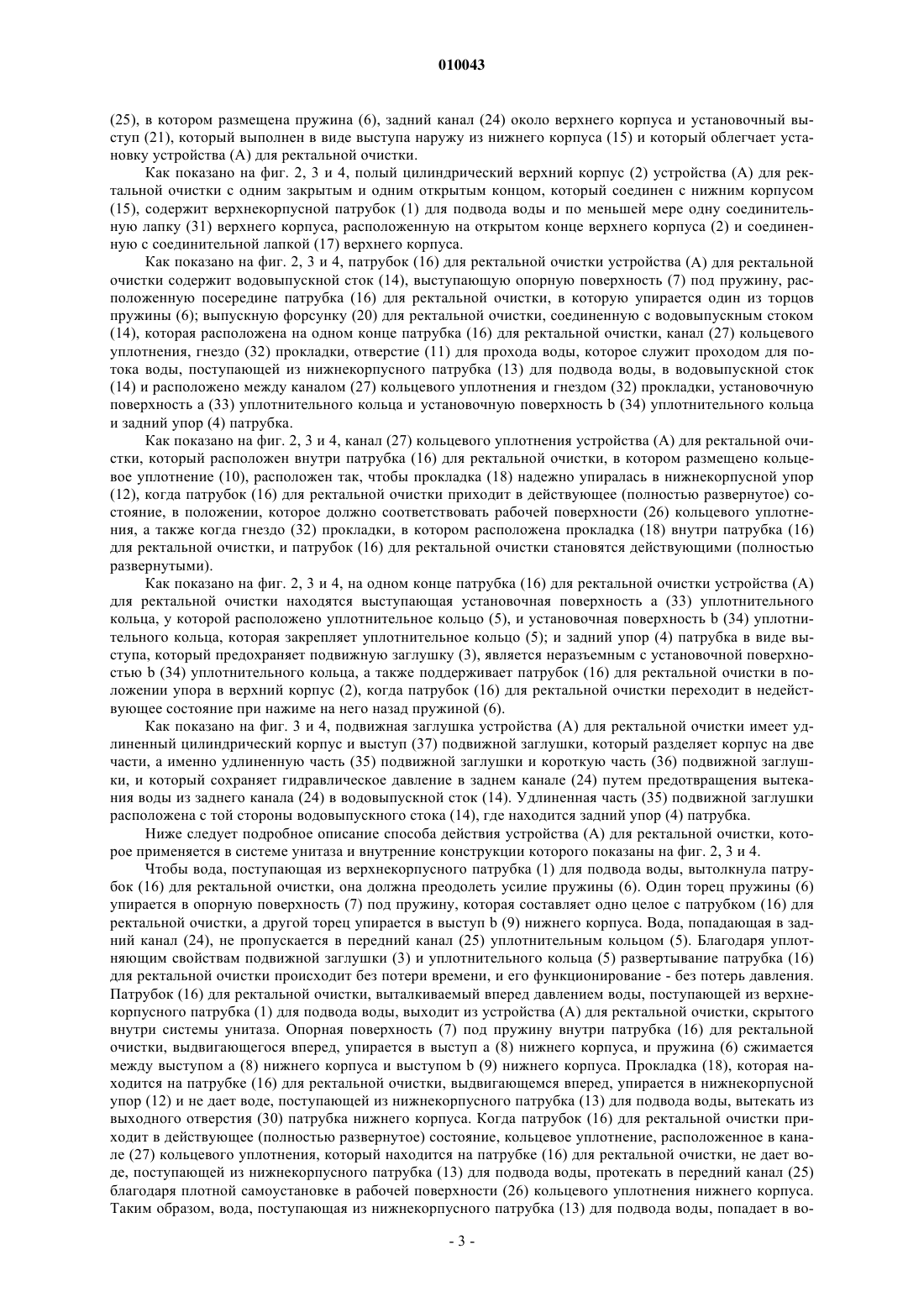 010043

(25), в котором размещена пружина (6), задний канал (24) около верхнего корпуса и установочный выступ (21), который выполнен в виде выступа наружу из нижнего корпуса (15) и который облегчает установку устройства (А) для ректальной очистки.

Как показано на фиг. 2, 3 и 4, полый цилиндрический верхний корпус (2) устройства (А) для ректальной очистки с одним закрытым и одним открытым концом, который соединен с нижним корпусом (15), содержит верхнекорпусной патрубок (1) для подвода воды и по меньшей мере одну соединительную лапку (31) верхнего корпуса, расположенную на открытом конце верхнего корпуса (2) и соединенную с соединительной лапкой (17) верхнего корпуса.

Как показано на фиг. 2, 3 и 4, патрубок (16) для ректальной очистки устройства (А) для ректальной очистки содержит водовыпускной сток (14), выступающую опорную поверхность (7) под пружину, расположенную посередине патрубка (16) для ректальной очистки, в которую упирается один из торцов пружины (6); выпускную форсунку (20) для ректальной очистки, соединенную с водовыпускным стоком (14), которая расположена на одном конце патрубка (16) для ректальной очистки, канал (27) кольцевого уплотнения, гнездо (32) прокладки, отверстие (11) для прохода воды, которое служит проходом для потока воды, поступающей из нижнекорпусного патрубка (13) для подвода воды, в водовыпускной сток (14) и расположено между каналом (27) кольцевого уплотнения и гнездом (32) прокладки, установочную поверхность a (33) уплотнительного кольца и установочную поверхность b (34) уплотнительного кольца и задний упор (4) патрубка.

Как показано на фиг. 2, 3 и 4, канал (27) кольцевого уплотнения устройства (А) для ректальной очистки, который расположен внутри патрубка (16) для ректальной очистки, в котором размещено кольцевое уплотнение (10), расположен так, чтобы прокладка (18) надежно упиралась в нижнекорпусной упор (12), когда патрубок (16) для ректальной очистки приходит в действующее (полностью развернутое) состояние, в положении, которое должно соответствовать рабочей поверхности (26) кольцевого уплотнения, а также когда гнездо (32) прокладки, в котором расположена прокладка (18) внутри патрубка (16) для ректальной очистки, и патрубок (16) для ректальной очистки становятся действующими (полностью развернутыми).

Как показано на фиг. 2, 3 и 4, на одном конце патрубка (16) для ректальной очистки устройства (А) для ректальной очистки находятся выступающая установочная поверхность a (33) уплотнительного кольца, у которой расположено уплотнительное кольцо (5), и установочная поверхность b (34) уплотнительного кольца, которая закрепляет уплотнительное кольцо (5); и задний упор (4) патрубка в виде выступа, который предохраняет подвижную заглушку (3), является неразъемным с установочной поверхностью b (34) уплотнительного кольца, а также поддерживает патрубок (16) для ректальной очистки в положении упора в верхний корпус (2), когда патрубок (16) для ректальной очистки переходит в недействующее состояние при нажиме на него назад пружиной (6).

Как показано на фиг. 3 и 4, подвижная заглушка устройства (А) для ректальной очистки имеет удлиненный цилиндрический корпус и выступ (37) подвижной заглушки, который разделяет корпус на две части, а именно удлиненную часть (35) подвижной заглушки и короткую часть (36) подвижной заглушки, и который сохраняет гидравлическое давление в заднем канале (24) путем предотвращения вытекания воды из заднего канала (24) в водовыпускной сток (14). Удлиненная часть (35) подвижной заглушки расположена с той стороны водовыпускного стока (14), где находится задний упор (4) патрубка.

Ниже следует подробное описание способа действия устройства (А) для ректальной очистки, которое применяется в системе унитаза и внутренние конструкции которого показаны на фиг. 2, 3 и 4.

Чтобы вода, поступающая из верхнекорпусного патрубка (1) для подвода воды, вытолкнула патрубок (16) для ректальной очистки, она должна преодолеть усилие пружины (6). Один торец пружины (6) упирается в опорную поверхность (7) под пружину, которая составляет одно целое с патрубком (16) для ректальной очистки, а другой торец упирается в выступ b (9) нижнего корпуса. Вода, попадающая в задний канал (24), не пропускается в передний канал (25) уплотнительным кольцом (5). Благодаря уплотняющим свойствам подвижной заглушки (3) и уплотнительного кольца (5) развертывание патрубка (16) для ректальной очистки происходит без потери времени, и его функционирование - без потерь давления. Патрубок (16) для ректальной очистки, выталкиваемый вперед давлением воды, поступающей из верхнекорпусного патрубка (1) для подвода воды, выходит из устройства (А) для ректальной очистки, скрытого внутри системы унитаза. Опорная поверхность (7) под пружину внутри патрубка (16) для ректальной очистки, выдвигающегося вперед, упирается в выступ a (8) нижнего корпуса, и пружина (6) сжимается между выступом a (8) нижнего корпуса и выступом b (9) нижнего корпуса. Прокладка (18), которая находится на патрубке (16) для ректальной очистки, выдвигающемся вперед, упирается в нижнекорпусной упор (12) и не дает воде, поступающей из нижнекорпусного патрубка (13) для подвода воды, вытекать из выходного отверстия (30) патрубка нижнего корпуса. Когда патрубок (16) для ректальной очистки приходит в действующее (полностью развернутое) состояние, кольцевое уплотнение, расположенное в канале (27) кольцевого уплотнения, который находится на патрубке (16) для ректальной очистки, не дает воде, поступающей из нижнекорпусного патрубка (13) для подвода воды, протекать в передний канал (25) благодаря плотной самоустановке в рабочей поверхности (26) кольцевого уплотнения нижнего корпуса. Таким образом, вода, поступающая из нижнекорпусного патрубка (13) для подвода воды, попадает в во-

- 3 -